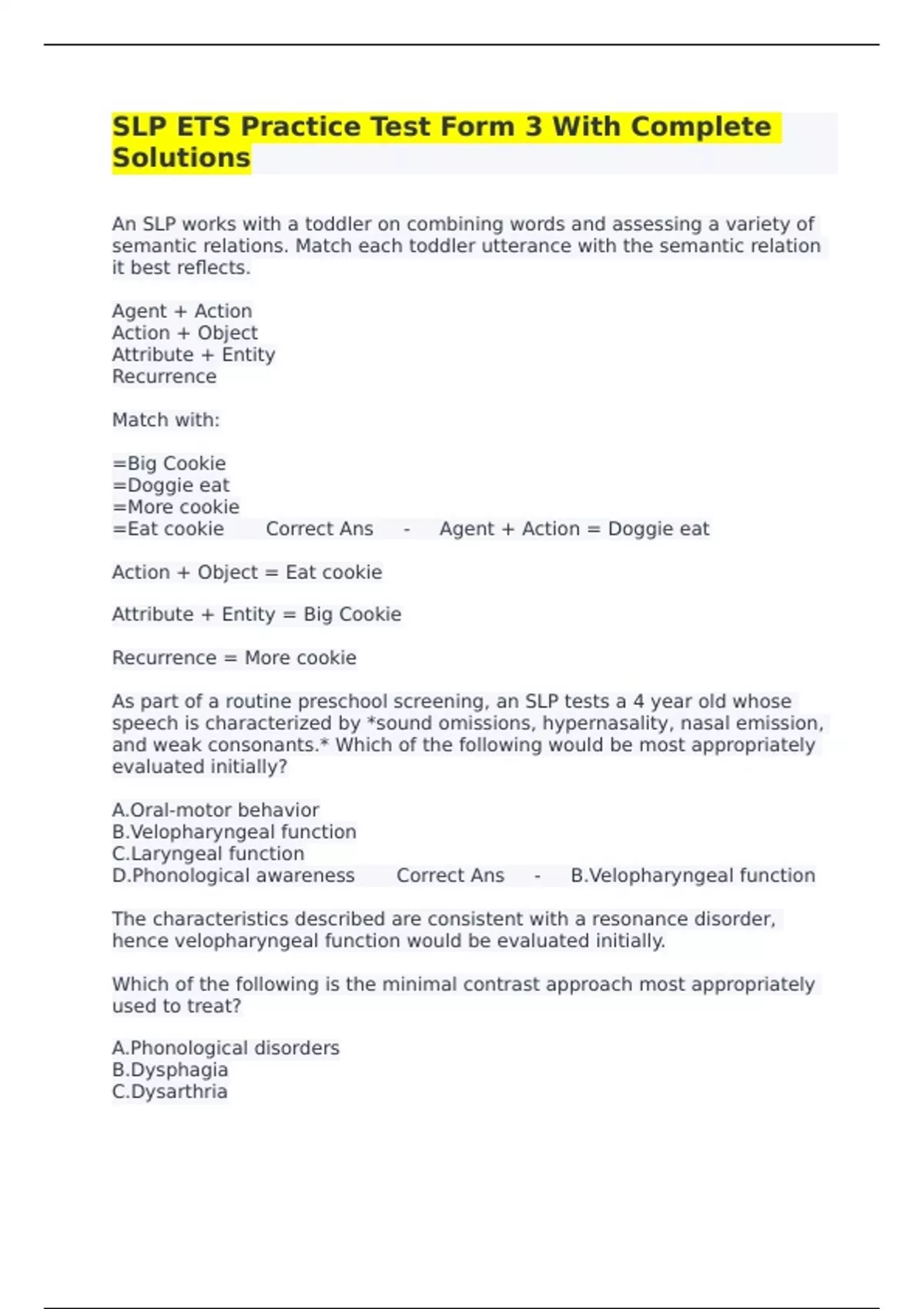 SLP ETS Practice Test Form 3 With Complete Solutions

An SLP works with a toddler on combining words and assessing a variety of semantic relations. Match each toddler utterance with the semantic relation it best reflects.

Agent + Action
Action + Object
Attribute + Entity
Recurrence

Match with:

=Big Cookie
=Doggie eat
=More cookie
=Eat cookie Correct Ans - Agent + Action = Doggie eat

Action + Object = Eat cookie

Attribute + Entity = Big Cookie

Recurrence = More cookie

As part of a routine preschool screening, an SLP tests a 4 year old whose speech is characterized by *sound omissions, hypernasality, nasal emission, and weak consonants.* Which of the following would be most appropriately evaluated initially?

A.Oral-motor behavior
B.Velopharyngeal function
C.Laryngeal function
D.Phonological awareness Correct Ans - B.Velopharyngeal function

The characteristics described are consistent with a resonance disorder, hence velopharyngeal function would be evaluated initially.

Which of the following is the minimal contrast approach most appropriately used to treat?

A.Phonological disorders
B.Dysphagia
C.Dysarthria